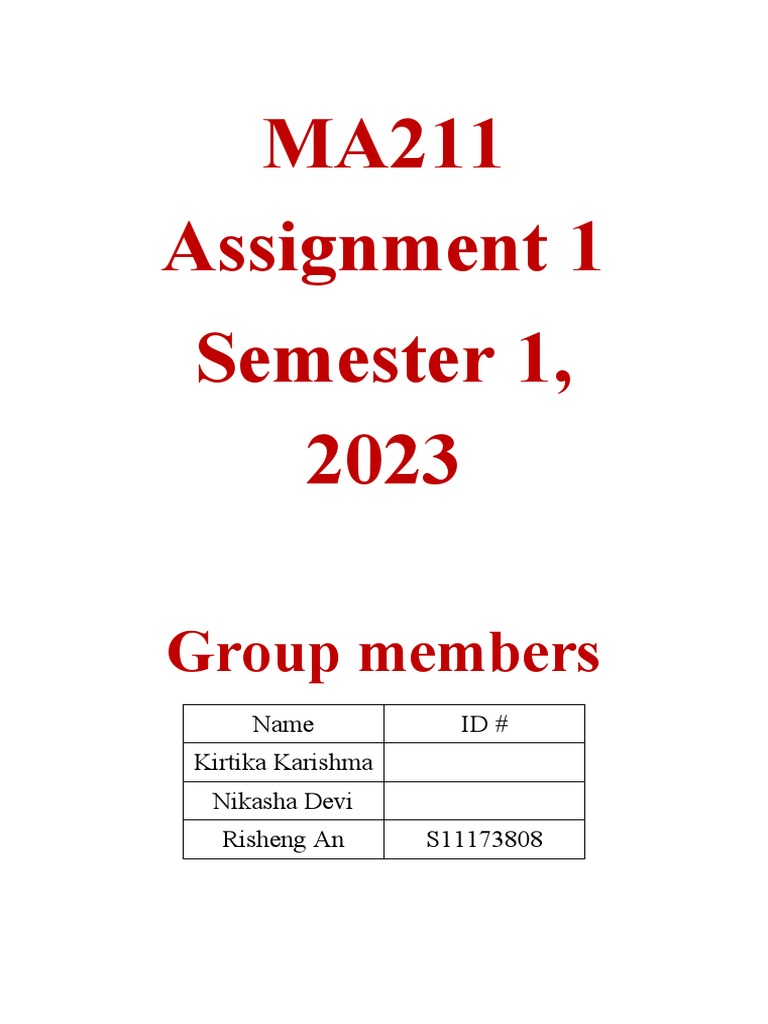 MA211
Assignment 1
Semester 1,
2023

Group members

| Name | ID # |
|---|---|
| Kirtika Karishma | |
| Nikasha Devi | |
| Risheng An | S11173808 |